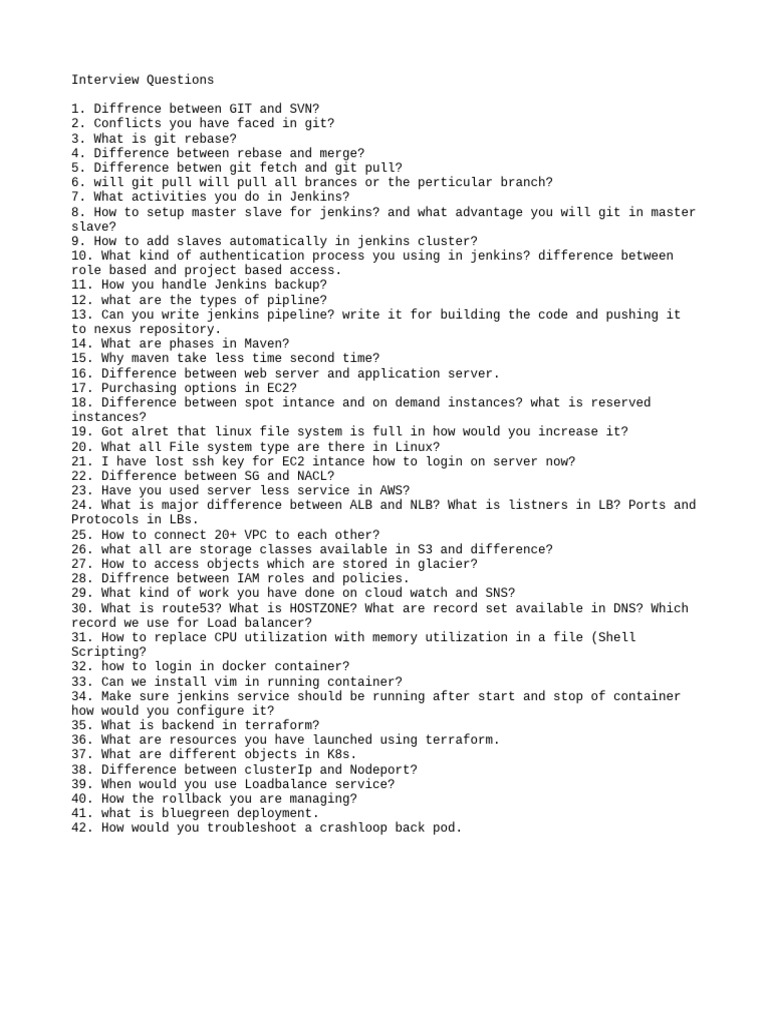 Interview Questions

1. Diffrence between GIT and SVN?
2. Conflicts you have faced in git?
3. What is git rebase?
4. Difference between rebase and merge?
5. Difference betwen git fetch and git pull?
6. will git pull will pull all brances or the perticular branch?
7. What activities you do in Jenkins?
8. How to setup master slave for jenkins? and what advantage you will git in master slave?
9. How to add slaves automatically in jenkins cluster?
10. What kind of authentication process you using in jenkins? difference between role based and project based access.
11. How you handle Jenkins backup?
12. what are the types of pipline?
13. Can you write jenkins pipeline? write it for building the code and pushing it to nexus repository.
14. What are phases in Maven?
15. Why maven take less time second time?
16. Difference between web server and application server.
17. Purchasing options in EC2?
18. Difference between spot intance and on demand instances? what is reserved instances?
19. Got alret that linux file system is full in how would you increase it?
20. What all File system type are there in Linux?
21. I have lost ssh key for EC2 intance how to login on server now?
22. Difference between SG and NACL?
23. Have you used server less service in AWS?
24. What is major difference between ALB and NLB? What is listners in LB? Ports and Protocols in LBs.
25. How to connect 20+ VPC to each other?
26. what all are storage classes available in S3 and difference?
27. How to access objects which are stored in glacier?
28. Diffrence between IAM roles and policies.
29. What kind of work you have done on cloud watch and SNS?
30. What is route53? What is HOSTZONE? What are record set available in DNS? Which record we use for Load balancer?
31. How to replace CPU utilization with memory utilization in a file (Shell Scripting?
32. how to login in docker container?
33. Can we install vim in running container?
34. Make sure jenkins service should be running after start and stop of container how would you configure it?
35. What is backend in terraform?
36. What are resources you have launched using terraform.
37. What are different objects in K8s.
38. Difference between clusterIp and Nodeport?
39. When would you use Loadbalance service?
40. How the rollback you are managing?
41. what is bluegreen deployment.
42. How would you troubleshoot a crashloop back pod.